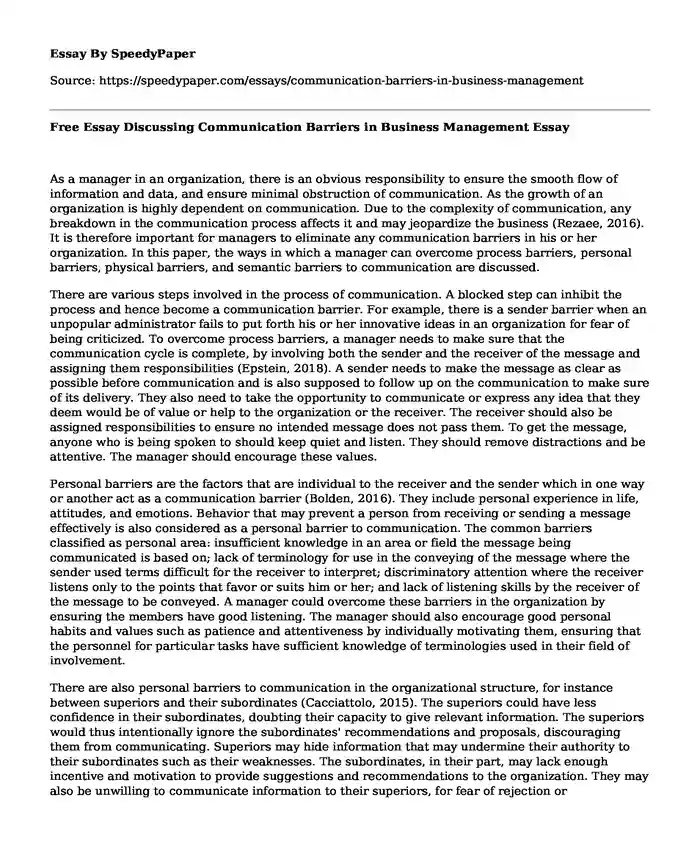 Essay By SpeedyPaper

Source: https://speedypaper.com/essays/communication-barriers-in-business-management

Free Essay Discussing Communication Barriers in Business Management Essay

As a manager in an organization, there is an obvious responsibility to ensure the smooth flow of information and data, and ensure minimal obstruction of communication. As the growth of an organization is highly dependent on communication. Due to the complexity of communication, any breakdown in the communication process affects it and may jeopardize the business (Rezaee, 2016). It is therefore important for managers to eliminate any communication barriers in his or her organization. In this paper, the ways in which a manager can overcome process barriers, personal barriers, physical barriers, and semantic barriers to communication are discussed.

There are various steps involved in the process of communication. A blocked step can inhibit the process and hence become a communication barrier. For example, there is a sender barrier when an unpopular administrator fails to put forth his or her innovative ideas in an organization for fear of being criticized. To overcome process barriers, a manager needs to make sure that the communication cycle is complete, by involving both the sender and the receiver of the message and assigning them responsibilities (Epstein, 2018). A sender needs to make the message as clear as possible before communication and is also supposed to follow up on the communication to make sure of its delivery. They also need to take the opportunity to communicate or express any idea that they deem would be of value or help to the organization or the receiver. The receiver should also be assigned responsibilities to ensure no intended message does not pass them. To get the message, anyone who is being spoken to should keep quiet and listen. They should remove distractions and be attentive. The manager should encourage these values.

Personal barriers are the factors that are individual to the receiver and the sender which in one way or another act as a communication barrier (Bolden, 2016). They include personal experience in life, attitudes, and emotions. Behavior that may prevent a person from receiving or sending a message effectively is also considered as a personal barrier to communication. The common barriers classified as personal area: insufficient knowledge in an area or field the message being communicated is based on; lack of terminology for use in the conveying of the message where the sender used terms difficult for the receiver to interpret; discriminatory attention where the receiver listens only to the points that favor or suits him or her; and lack of listening skills by the receiver of the message to be conveyed. A manager could overcome these barriers in the organization by ensuring the members have good listening. The manager should also encourage good personal habits and values such as patience and attentiveness by individually motivating them, ensuring that the personnel for particular tasks have sufficient knowledge of terminologies used in their field of involvement.

There are also personal barriers to communication in the organizational structure, for instance between superiors and their subordinates (Cacciattolo, 2015). The superiors could have less confidence in their subordinates, doubting their capacity to give relevant information. The superiors would thus intentionally ignore the subordinates' recommendations and proposals, discouraging them from communicating. Superiors may hide information that may undermine their authority to their subordinates such as their weaknesses. The subordinates, in their part, may lack enough incentive and motivation to provide suggestions and recommendations to the organization. They may also be unwilling to communicate information to their superiors, for fear of rejection or